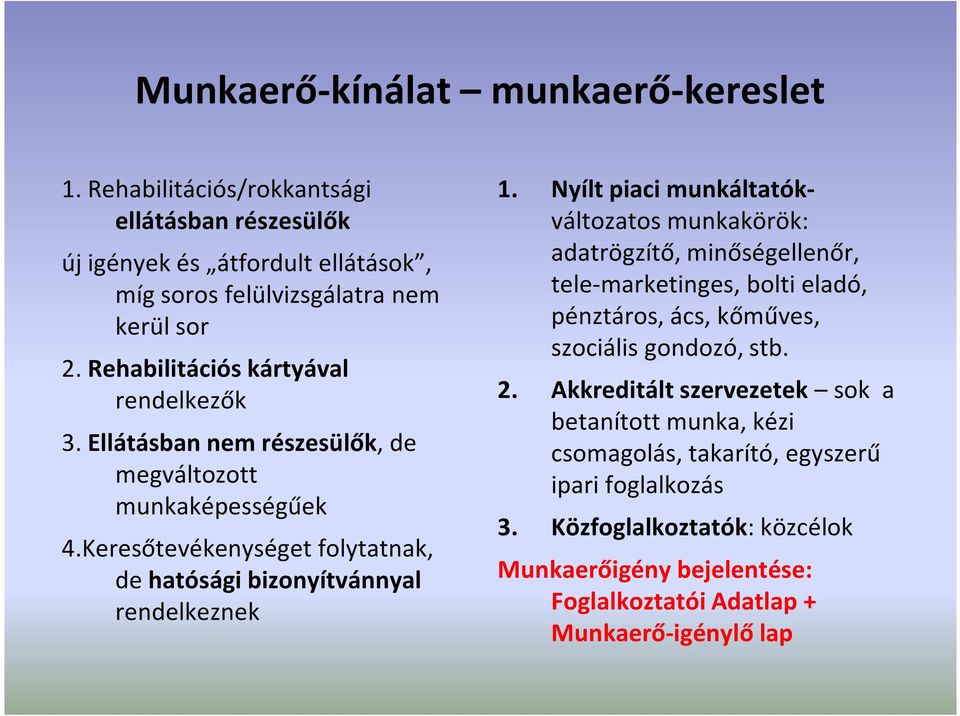 Munkaerő-kínálat – munkaerő-kereslet

1. Rehabilitációs/rokkantsági ellátásban részesülők

új igények és „átfordult ellátások”, míg soros felülvizsgálatra nem kerül sor

2. Rehabilitációs kártyával rendelkezők

3. Ellátásban nem részesülők, de megváltozott munkaképességűek

4.Keresőtevékenységet folytatnak, de hatósági bizonyítvánnyal rendelkeznek

1. Nyílt piaci munkáltatók- változatos munkakörök: adatrögzítő, minőségellenőr, tele-marketinges, bolti eladó, pénztáros, ács, kőműves, szociális gondozó, stb.

2. Akkreditált szervezetek – sok a betanított munka, kézi csomagolás, takarító, egyszerű ipari foglalkozás

3. Közfoglalkoztatók: közcélok

Munkaerőigény bejelentése: Foglalkoztatói Adatlap + Munkaerő-igénylő lap